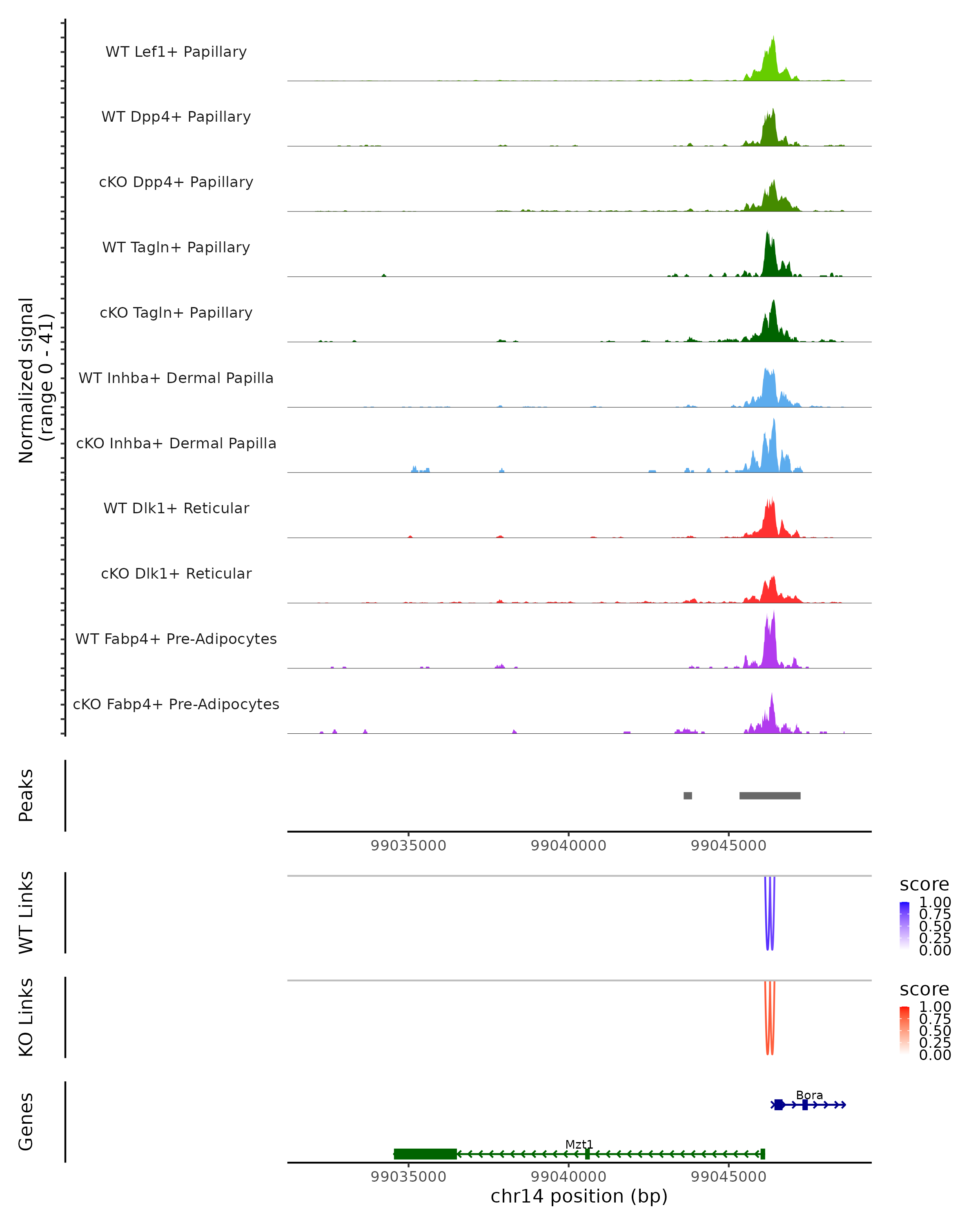 Normalized signal
(range 0 - 41)

WT Lef1+ Papillary

WT Dpp4+ Papillary

cKO Dpp4+ Papillary

WT Tagln+ Papillary

cKO Tagln+ Papillary

WT Inhba+ Dermal Papilla

cKO Inhba+ Dermal Papilla

WT Dlk1+ Reticular

cKO Dlk1+ Reticular

WT Fabp4+ Pre-Adipocytes

cKO Fabp4+ Pre-Adipocytes

Peaks

99035000 99040000 99045000

WT Links

score
1.00
0.75
0.50
0.25
0.00

KO Links

score
1.00
0.75
0.50
0.25
0.00

Genes

Bora

Mzt1

99035000 99040000 99045000
chr14 position (bp)